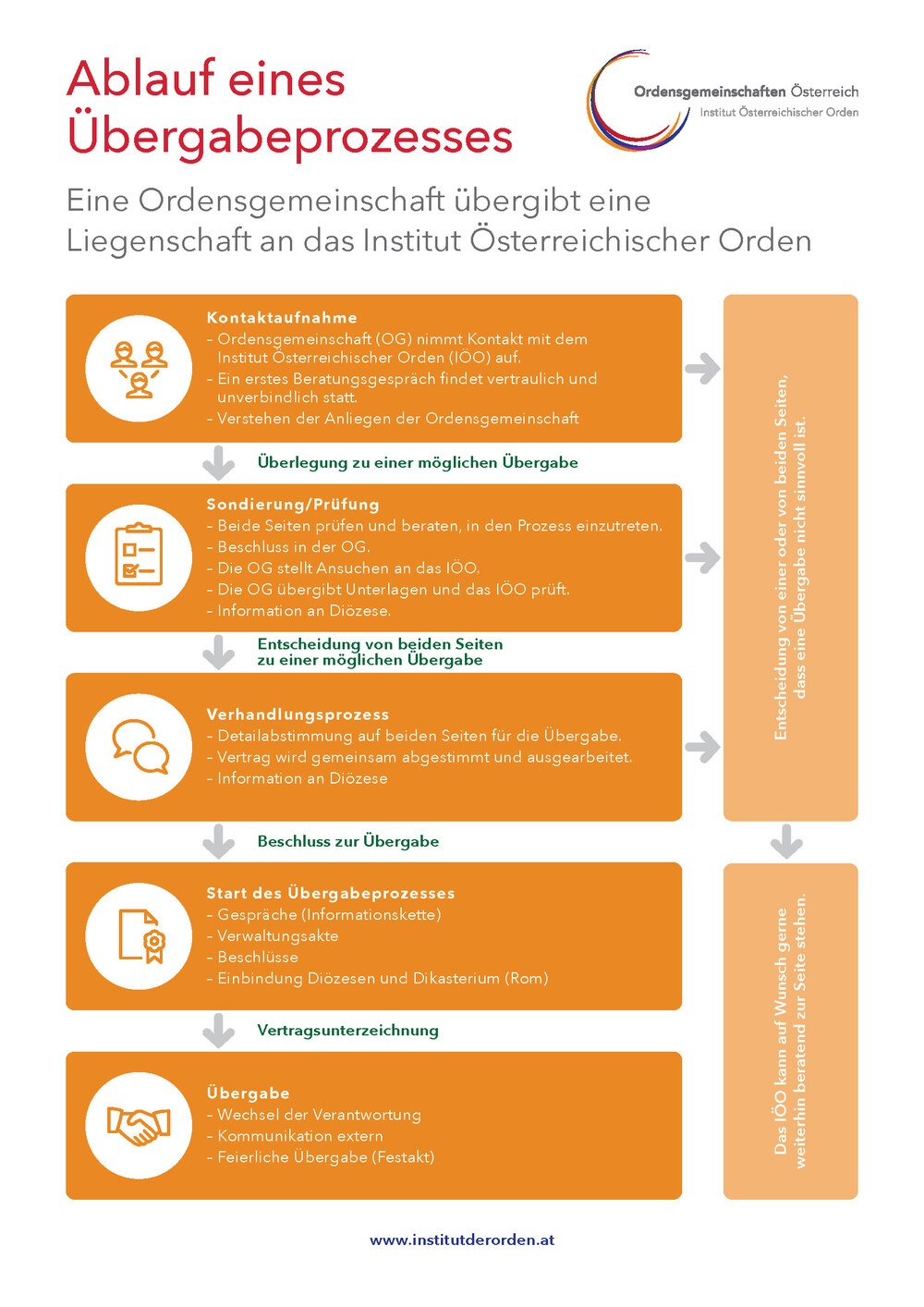 Ablauf eines Übergabeprozesses

Ordensgemeinschaften Österreich
Institut Österreichischer Orden

Eine Ordensgemeinschaft übergibt eine Liegenschaft an das Institut Österreichischer Orden

Kontaktaufnahme
- Ordensgemeinschaft (OG) nimmt Kontakt mit dem Institut Österreichischer Orden (IÖO) auf.
- Ein erstes Beratungsgespräch findet vertraulich und unverbindlich statt.
- Verstehen der Anliegen der Ordensgemeinschaft

Überlegung zu einer möglichen Übergabe

Sondierung/Prüfung
- Beide Seiten prüfen und beraten, in den Prozess einzutreten.
- Beschluss in der OG.
- Die OG stellt Ansuchen an das IÖO.
- Die OG übergibt Unterlagen und das IÖO prüft.
- Information an Diözese.

Entscheidung von beiden Seiten zu einer möglichen Übergabe

Verhandlungsprozess
- Detailabstimmung auf beiden Seiten für die Übergabe.
- Vertrag wird gemeinsam abgestimmt und ausgearbeitet.
- Information an Diözese

Beschluss zur Übergabe

Start des Übergabeprozesses
- Gespräche (Informationskette)
- Verwaltungsakte
- Beschlüsse
- Einbindung Diözesen und Dikasterium (Rom)

Vertragsunterzeichnung

Übergabe
- Wechsel der Verantwortung
- Kommunikation extern
- Feierliche Übergabe (Festakt)

Entscheidung von einer oder von beiden Seiten, dass eine Übergabe nicht sinnvoll ist.

Das IÖO kann auf Wunsch gerne weiterhin beratend zur Seite stehen.

www.institutderorden.at